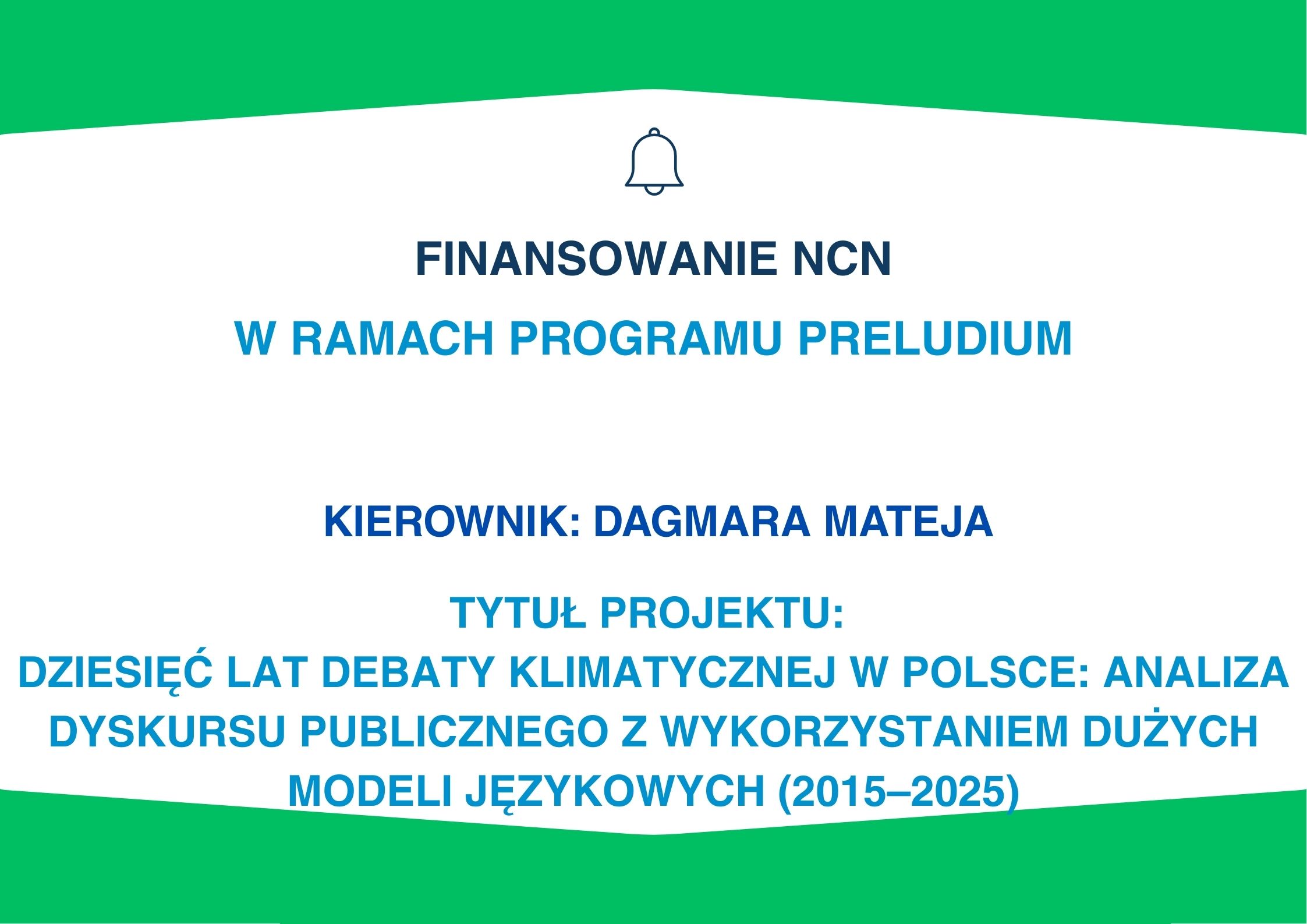 FINANSOWANIE NCN

W RAMACH PROGRAMU PRELUDIUM

KIEROWNIK: DAGMARA MATEJA

TYTUŁ PROJEKTU:

DZIESIĘĆ LAT DEBATY KLIMATYCZNEJ W POLSCE: ANALIZA DYSKURSU PUBLICZNEGO Z WYKORZYSTANIEM DUŻYCH MODELI JĘZYKOWYCH (2015–2025)